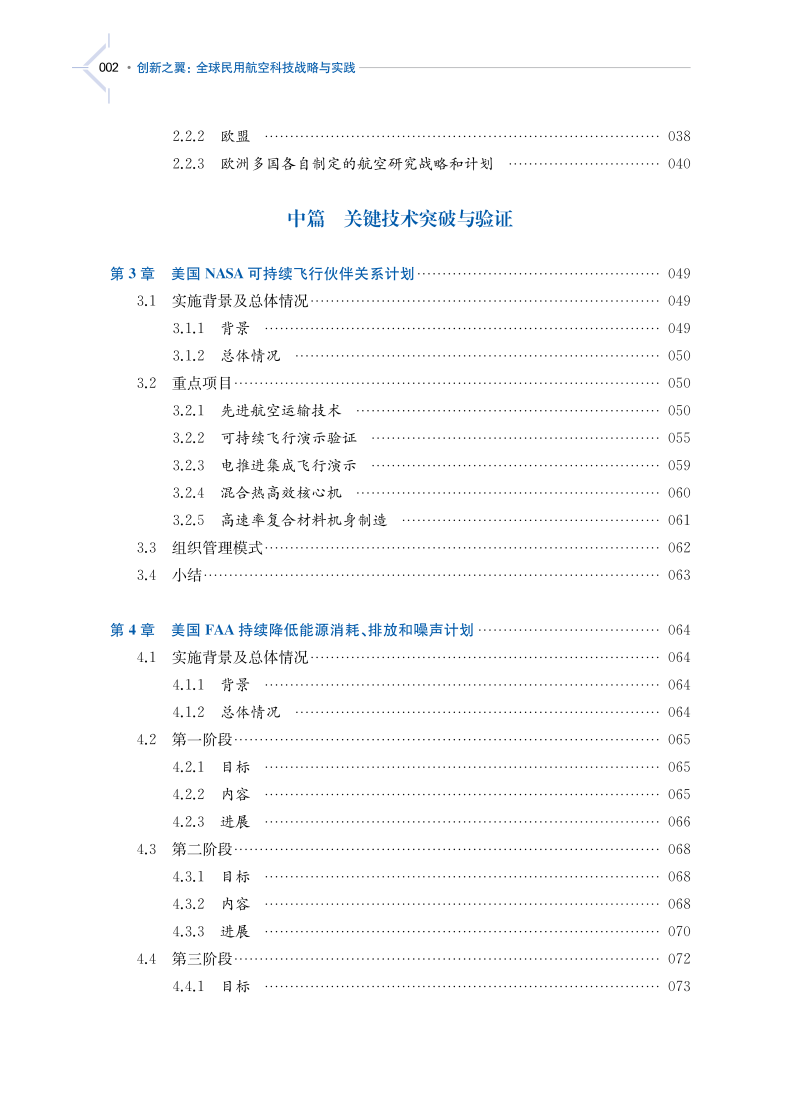 002 • 创新之翼：全球民用航空科技战略与实践

2.2.2 欧盟 …… 038
2.2.3 欧洲多国各自制定的航空研究战略和计划 …… 040

中篇 关键技术突破与验证

第 3 章 美国 NASA 可持续飞行伙伴关系计划 …… 049
3.1 实施背景及总体情况 …… 049
3.1.1 背景 …… 049
3.1.2 总体情况 …… 050
3.2 重点项目 …… 050
3.2.1 先进航空运输技术 …… 050
3.2.2 可持续飞行演示验证 …… 055
3.2.3 电推进集成飞行演示 …… 059
3.2.4 混合热高效核心机 …… 060
3.2.5 高速率复合材料机身制造 …… 061
3.3 组织管理模式 …… 062
3.4 小结 …… 063

第 4 章 美国 FAA 持续降低能源消耗、排放和噪声计划 …… 064
4.1 实施背景及总体情况 …… 064
4.1.1 背景 …… 064
4.1.2 总体情况 …… 064
4.2 第一阶段 …… 065
4.2.1 目标 …… 065
4.2.2 内容 …… 065
4.2.3 进展 …… 066
4.3 第二阶段 …… 068
4.3.1 目标 …… 068
4.3.2 内容 …… 068
4.3.3 进展 …… 070
4.4 第三阶段 …… 072
4.4.1 目标 …… 073